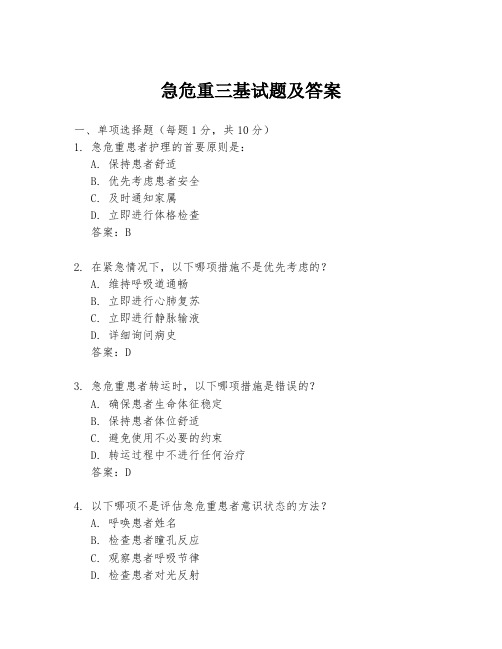 急危重三基试题及答案

一、单项选择题（每题1分，共10分）

1. 急危重患者护理的首要原则是：
A. 保持患者舒适
B. 优先考虑患者安全
C. 及时通知家属
D. 立即进行体格检查
答案：B

2. 在紧急情况下，以下哪项措施不是优先考虑的？
A. 维持呼吸道通畅
B. 立即进行心肺复苏
C. 立即进行静脉输液
D. 详细询问病史
答案：D

3. 急危重患者转运时，以下哪项措施是错误的？
A. 确保患者生命体征稳定
B. 保持患者体位舒适
C. 避免使用不必要的约束
D. 转运过程中不进行任何治疗
答案：D

4. 以下哪项不是评估急危重患者意识状态的方法？
A. 呼唤患者姓名
B. 检查患者瞳孔反应
C. 观察患者呼吸节律
D. 检查患者对光反射